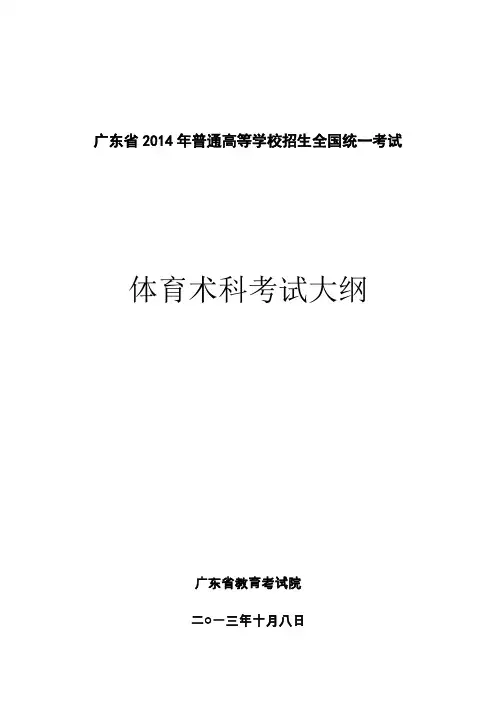 广东省2014年普通高等学校招生全国统一考试

体育术科考试大纲

广东省教育考试院

二○一三年十月八日